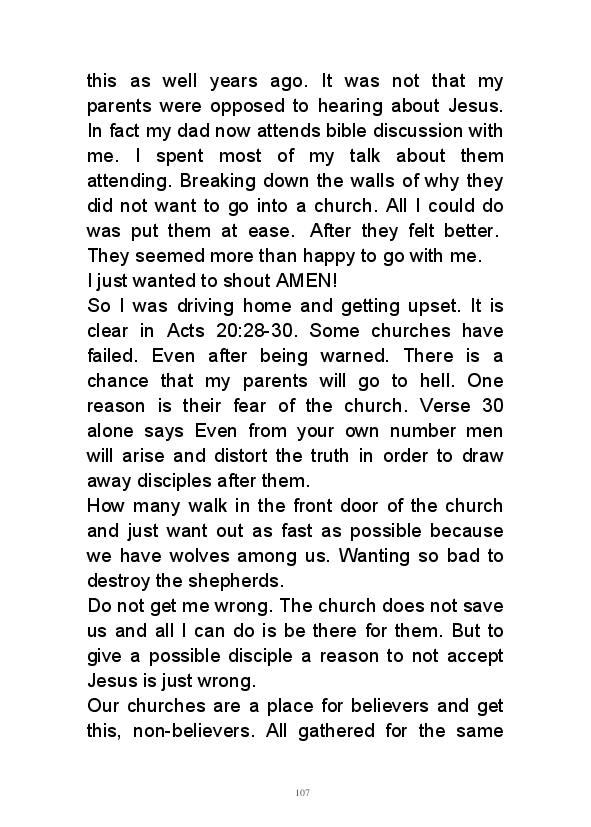 this as well years ago. It was not that my parents were opposed to hearing about Jesus. In fact my dad now attends bible discussion with me. I spent most of my talk about them attending. Breaking down the walls of why they did not want to go into a church. All I could do was put them at ease. After they felt better. They seemed more than happy to go with me.
I just wanted to shout AMEN!
So I was driving home and getting upset. It is clear in Acts 20:28-30. Some churches have failed. Even after being warned. There is a chance that my parents will go to hell. One reason is their fear of the church. Verse 30 alone says Even from your own number men will arise and distort the truth in order to draw away disciples after them.
How many walk in the front door of the church and just want out as fast as possible because we have wolves among us. Wanting so bad to destroy the shepherds.
Do not get me wrong. The church does not save us and all I can do is be there for them. But to give a possible disciple a reason to not accept Jesus is just wrong.
Our churches are a place for believers and get this, non-believers. All gathered for the same

107